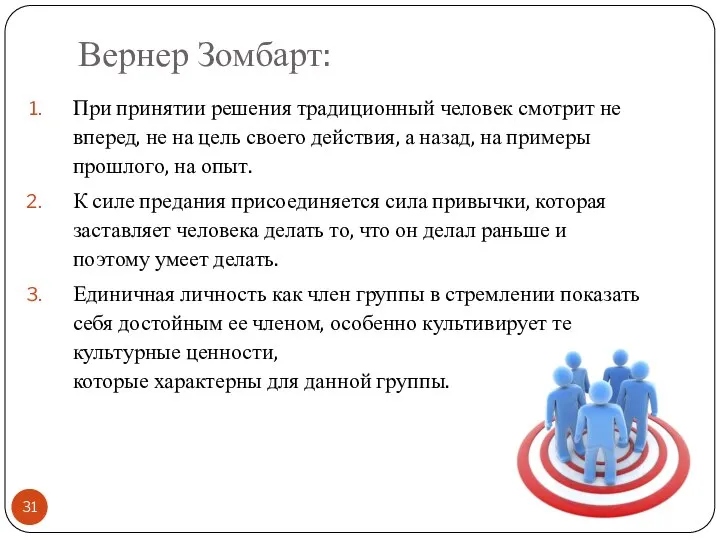 Вернер Зомбарт:

1. При принятии решения традиционный человек смотрит не вперед, не на цель своего действия, а назад, на примеры прошлого, на опыт.

2. К силе предания присоединяется сила привычки, которая заставляет человека делать то, что он делал раньше и поэтому умеет делать.

3. Единичная личность как член группы в стремлении показать себя достойным ее членом, особенно культивирует те культурные ценности,
которые характерны для данной группы.

31